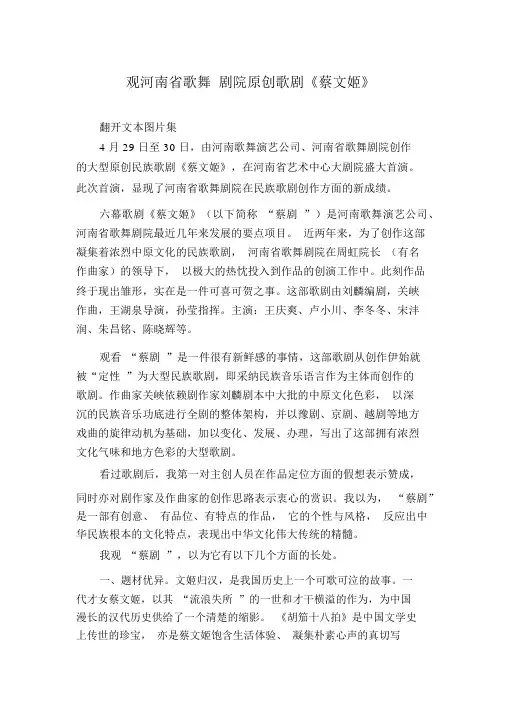 观河南省歌舞 剧院原创歌剧《蔡文姬》

翻开文本图片集

4 月 29 日至 30 日，由河南歌舞演艺公司、河南省歌舞剧院创作的大型原创民族歌剧《蔡文姬》，在河南省艺术中心大剧院盛大首演。此次首演，显现了河南省歌舞剧院在民族歌剧创作方面的新成绩。

六幕歌剧《蔡文姬》（以下简称 “蔡剧 ”）是河南歌舞演艺公司、河南省歌舞剧院最近几年来发展的要点项目。 近两年来，为了创作这部凝集着浓烈中原文化的民族歌剧， 河南省歌舞剧院在周虹院长 （有名作曲家）的领导下， 以极大的热忱投入到作品的创演工作中。此刻作品终于现出雏形，实在是一件可喜可贺之事。这部歌剧由刘麟编剧，关峡作曲，王湖泉导演，孙莹指挥。主演：王庆爽、卢小川、李冬冬、宋沣润、朱昌铭、陈晓辉等。

观看 “蔡剧 ”是一件很有新鲜感的事情，这部歌剧从创作伊始就被“定性 ”为大型民族歌剧，即采纳民族音乐语言作为主体而创作的歌剧。作曲家关峡依赖剧作家刘麟剧本中大批的中原文化色彩， 以深沉的民族音乐功底进行全剧的整体架构，并以豫剧、京剧、越剧等地方戏曲的旋律动机为基础，加以变化、发展、办理，写出了这部拥有浓烈文化气味和地方色彩的大型歌剧。

看过歌剧后，我第一对主创人员在作品定位方面的假想表示赞成，同时亦对剧作家及作曲家的创作思路表示衷心的赏识。我以为， “蔡剧”是一部有创意、 有品位、有特点的作品， 它的个性与风格， 反应出中华民族根本的文化特点，表现出中华文化伟大传统的精髓。

我观 “蔡剧 ”，以为它有以下几个方面的长处。

一、题材优异。文姬归汉，是我国历史上一个可歌可泣的故事。一代才女蔡文姬，以其 “流浪失所 ”的一世和才干横溢的作为，为中国漫长的汉代历史供给了一个清楚的缩影。 《胡笳十八拍》是中国文学史上传世的珍宝， 亦是蔡文姬饱含生活体验、 凝集朴素心声的真切写